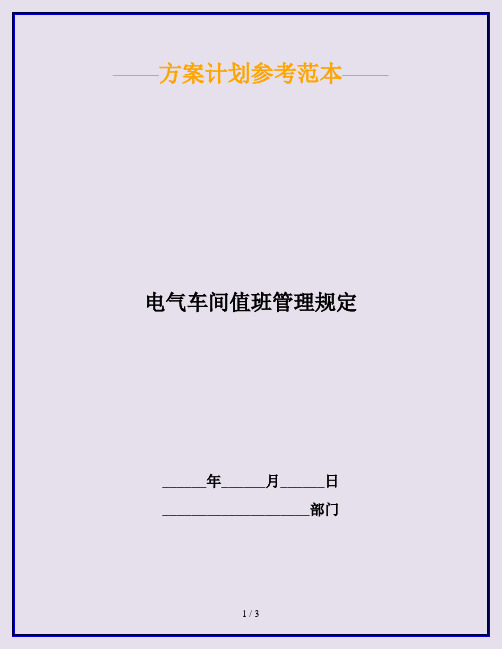 ——方案计划参考范本——

电气车间值班管理规定

______年______月______日

____________________部门

1 / 3